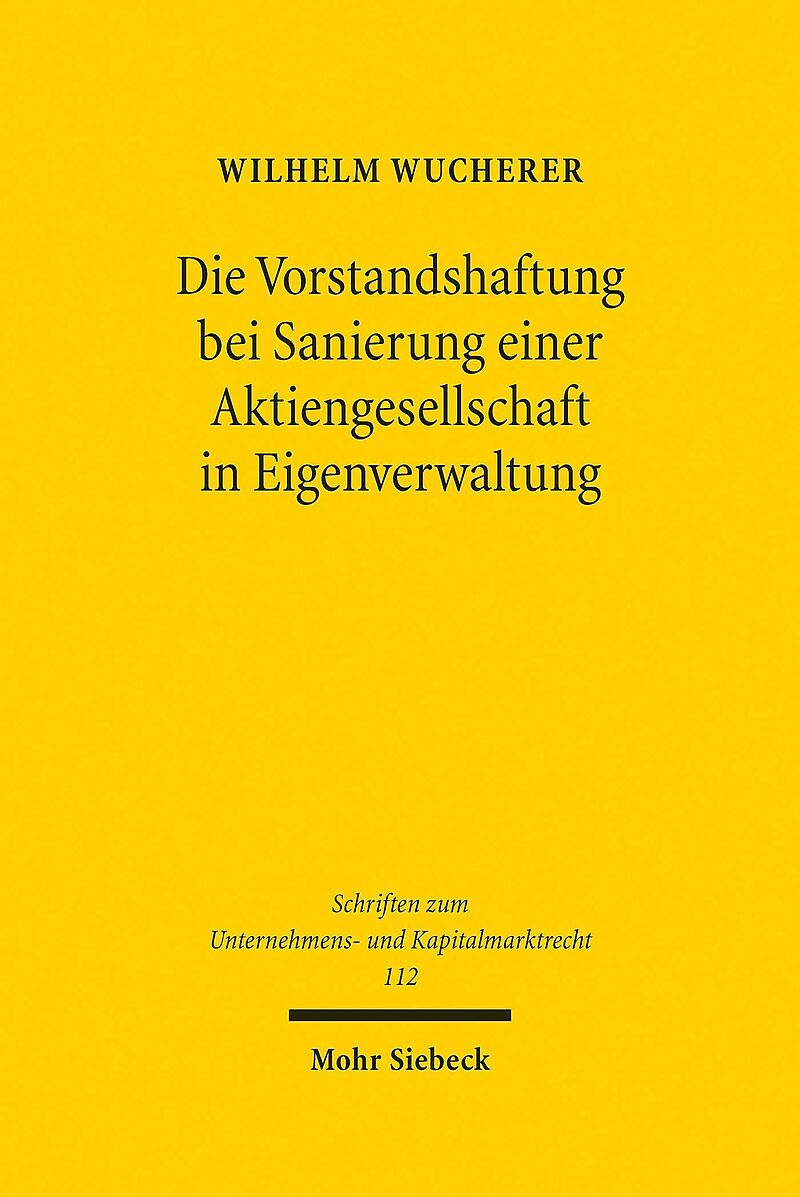 WILHELM WUCHERER

Die Vorstandshaftung bei Sanierung einer Aktiengesellschaft in Eigenverwaltung

Schriften zum Unternehmens- und Kapitalmarktrecht 112

Mohr Siebeck